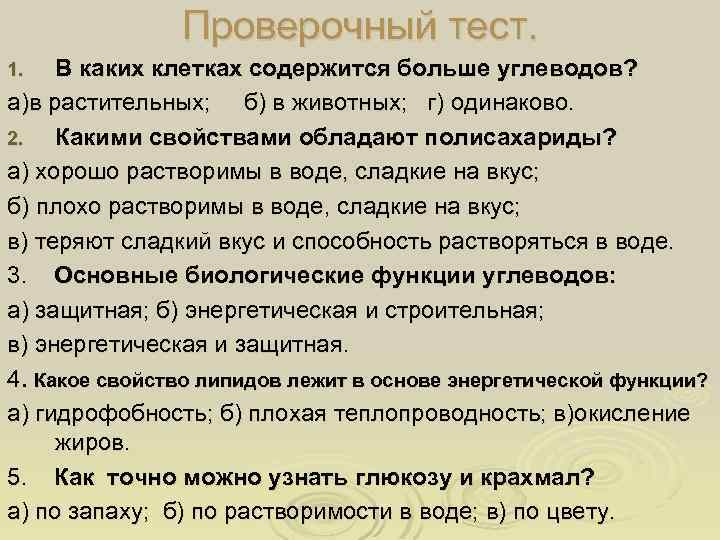 Проверочный тест.

1. В каких клетках содержится больше углеводов?

а)в растительных; б) в животных; г) одинаково.

2. Какими свойствами обладают полисахариды?

а) хорошо растворимы в воде, сладкие на вкус;

б) плохо растворимы в воде, сладкие на вкус;

в) теряют сладкий вкус и способность растворяться в воде.

3. Основные биологические функции углеводов:

а) защитная; б) энергетическая и строительная;

в) энергетическая и защитная.

4. Какое свойство липидов лежит в основе энергетической функции?

а) гидрофобность; б) плохая теплопроводность; в)окисление жиров.

5. Как точно можно узнать глюкозу и крахмал?

а) по запаху; б) по растворимости в воде; в) по цвету.